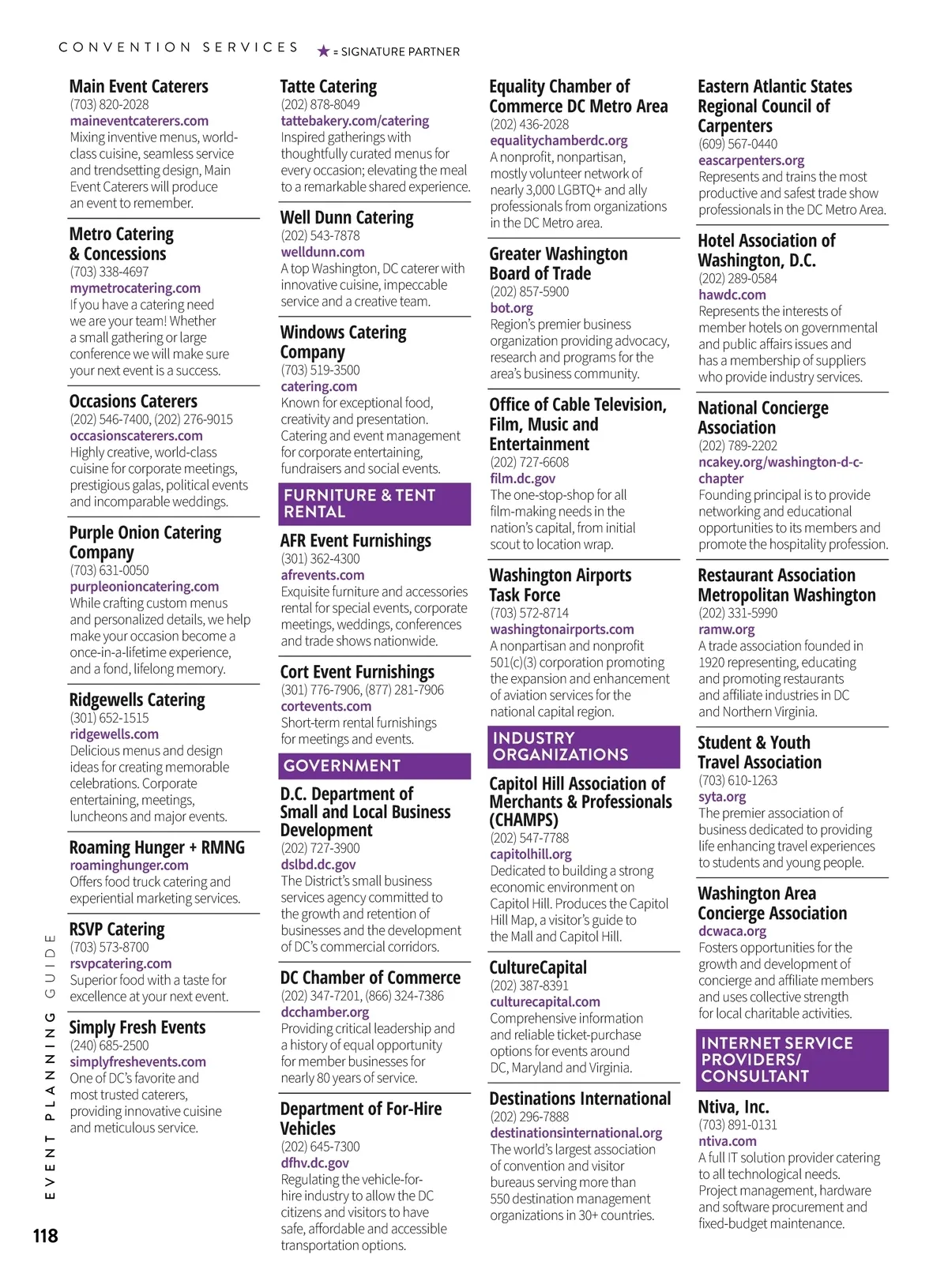 CONVENTION SERVICES ★ = SIGNATURE PARTNER

Main Event Caterers
(703) 820-2028
maineventcaterers.com
Mixing inventive menus, world-class cuisine, seamless service and trendsetting design, Main Event Caterers will produce an event to remember.

Metro Catering & Concessions
(703) 338-4697
mymetrocatering.com
If you have a catering need we are your team! Whether a small gathering or large conference we will make sure your next event is a success.

Occasions Caterers
(202) 546-7400, (202) 276-9015
occasionscaterers.com
Highly creative, world-class cuisine for corporate meetings, prestigious galas, political events and incomparable weddings.

Purple Onion Catering Company
(703) 631-0050
purpleonioncatering.com
While crafting custom menus and personalized details, we help make your occasion become a once-in-a-lifetime experience, and a fond, lifelong memory.

Ridgewells Catering
(301) 652-1515
ridgewells.com
Delicious menus and design ideas for creating memorable celebrations. Corporate entertaining, meetings, luncheons and major events.

Roaming Hunger + RMNG
roaminghunger.com
Offers food truck catering and experiential marketing services.

RSVP Catering
(703) 573-8700
rsvpcatering.com
Superior food with a taste for excellence at your next event.

Simply Fresh Events
(240) 685-2500
simplyfreshevents.com
One of DC's favorite and most trusted caterers, providing innovative cuisine and meticulous service.

Tatte Catering
(202) 878-8049
tattebakery.com/catering
Inspired gatherings with thoughtfully curated menus for every occasion; elevating the meal to a remarkable shared experience.

Well Dunn Catering
(202) 543-7878
welldunn.com
A top Washington, DC caterer with innovative cuisine, impeccable service and a creative team.

Windows Catering Company
(703) 519-3500
catering.com
Known for exceptional food, creativity and presentation. Catering and event management for corporate entertaining, fundraisers and social events.

FURNITURE & TENT RENTAL

AFR Event Furnishings
(301) 362-4300
afrevents.com
Exquisite furniture and accessories rental for special events, corporate meetings, weddings, conferences and trade shows nationwide.

Cort Event Furnishings
(301) 776-7906, (877) 281-7906
cortevents.com
Short-term rental furnishings for meetings and events.

GOVERNMENT

D.C. Department of Small and Local Business Development
(202) 727-3900
dslbd.dc.gov
The District's small business services agency committed to the growth and retention of businesses and the development of DC's commercial corridors.

DC Chamber of Commerce
(202) 347-7201, (866) 324-7386
dcchamber.org
Providing critical leadership and a history of equal opportunity for member businesses for nearly 80 years of service.

Department of For-Hire Vehicles
(202) 645-7300
dfhv.dc.gov
Regulating the vehicle-for-hire industry to allow the DC citizens and visitors to have safe, affordable and accessible transportation options.

Equality Chamber of Commerce DC Metro Area
(202) 436-2028
equalitychamberdc.org
A nonprofit, nonpartisan, mostly volunteer network of nearly 3,000 LGBTQ+ and ally professionals from organizations in the DC Metro area.

Greater Washington Board of Trade
(202) 857-5900
bot.org
Region's premier business organization providing advocacy, research and programs for the area's business community.

Office of Cable Television, Film, Music and Entertainment
(202) 727-6608
film.dc.gov
The one-stop-shop for all film-making needs in the nation's capital, from initial scout to location wrap.

Washington Airports Task Force
(703) 572-8714
washingtonairports.com
A nonpartisan and nonprofit 501(c)(3) corporation promoting the expansion and enhancement of aviation services for the national capital region.

INDUSTRY ORGANIZATIONS

Capitol Hill Association of Merchants & Professionals (CHAMPS)
(202) 547-7788
capitolhill.org
Dedicated to building a strong economic environment on Capitol Hill. Produces the Capitol Hill Map, a visitor's guide to the Mall and Capitol Hill.

CultureCapital
(202) 387-8391
culturecapital.com
Comprehensive information and reliable ticket-purchase options for events around DC, Maryland and Virginia.

Destinations International
(202) 296-7888
destinationsinternational.org
The world's largest association of convention and visitor bureaus serving more than 550 destination management organizations in 30+ countries.

Eastern Atlantic States Regional Council of Carpenters
(609) 567-0440
eascarpenters.org
Represents and trains the most productive and safest trade show professionals in the DC Metro Area.

Hotel Association of Washington, D.C.
(202) 289-0584
hawdc.com
Represents the interests of member hotels on governmental and public affairs issues and has a membership of suppliers who provide industry services.

National Concierge Association
(202) 789-2202
ncakey.org/washington-d-c-chapter
Founding principal is to provide networking and educational opportunities to its members and promote the hospitality profession.

Restaurant Association Metropolitan Washington
(202) 331-5990
ramw.org
A trade association founded in 1920 representing, educating and promoting restaurants and affiliate industries in DC and Northern Virginia.

Student & Youth Travel Association
(703) 610-1263
syta.org
The premier association of business dedicated to providing life enhancing travel experiences to students and young people.

Washington Area Concierge Association
dcwaca.org
Fosters opportunities for the growth and development of concierge and affiliate members and uses collective strength for local charitable activities.

INTERNET SERVICE PROVIDERS/ CONSULTANT

Ntiva, Inc.
(703) 891-0131
ntiva.com
A full IT solution provider catering to all technological needs. Project management, hardware and software procurement and fixed-budget maintenance.

EVENT PLANNING GUIDE

118